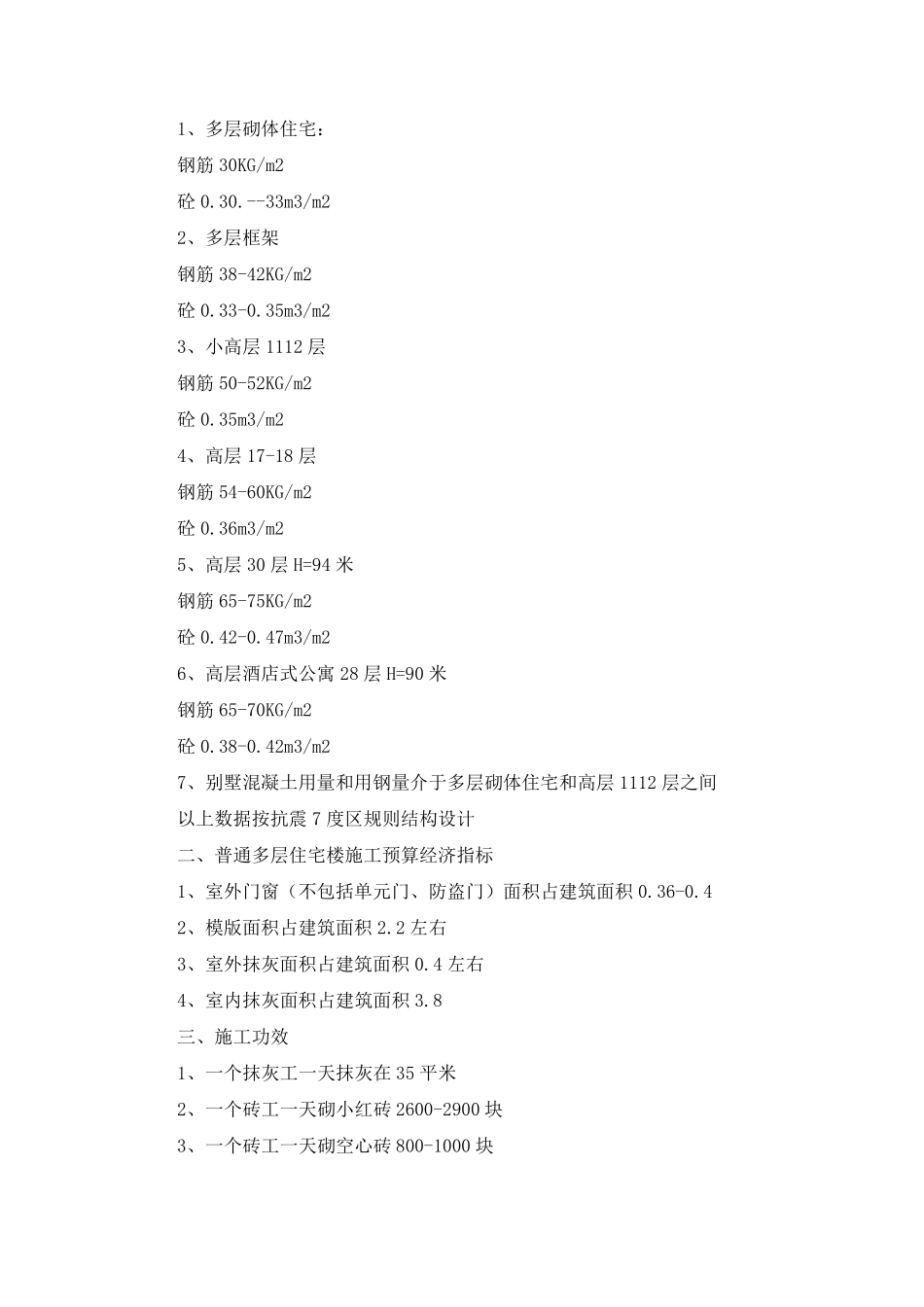 1、多层砌体住宅：

钢筋 30KG/m2

砼 0.30.--33m3/m2

2、多层框架

钢筋 38-42KG/m2

砼 0.33-0.35m3/m2

3、小高层 1112 层

钢筋 50-52KG/m2

砼 0.35m3/m2

4、高层 17-18 层

钢筋 54-60KG/m2

砼 0.36m3/m2

5、高层 30 层 H=94 米

钢筋 65-75KG/m2

砼 0.42-0.47m3/m2

6、高层酒店式公寓 28 层 H=90 米

钢筋 65-70KG/m2

砼 0.38-0.42m3/m2

7、别墅混凝土用量和用钢量介于多层砌体住宅和高层 1112 层之间

以上数据按抗震 7 度区规则结构设计

二、普通多层住宅楼施工预算经济指标

1、室外门窗（不包括单元门、防盗门）面积占建筑面积 0.36-0.4

2、模版面积占建筑面积 2.2 左右

3、室外抹灰面积占建筑面积 0.4 左右

4、室内抹灰面积占建筑面积 3.8

三、施工功效

1、一个抹灰工一天抹灰在 35 平米

2、一个砖工一天砌小红砖 2600-2900 块

3、一个砖工一天砌空心砖 800-1000 块